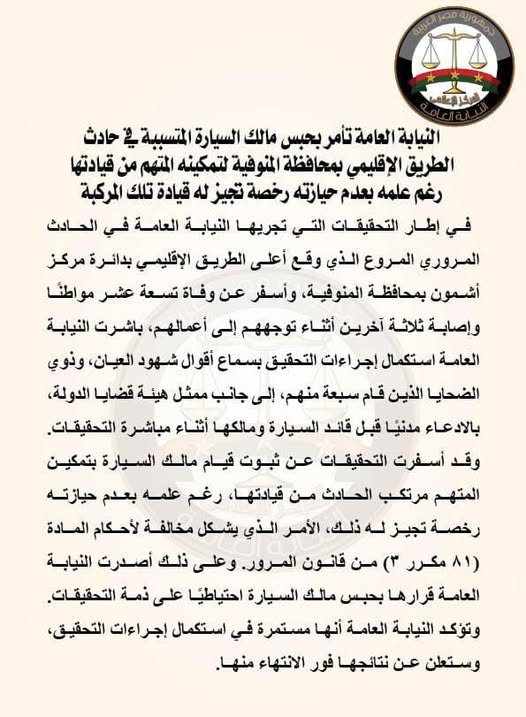 جمهورية مصر العربية
المركز الإعلامي
النيابة العامة

النيابة العامة تأمر بحبس مالك السيارة المتسببة في حادث الطريق الإقليمي بمحافظة المنوفية لتمكينه المتهم من قيادتها رغم علمه بعدم حيازته رخصة تجيز له قيادة تلك المركبة

في إطار التحقيقات التي تجريها النيابة العامة في الحادث المروري المروع الذي وقع أعلى الطريق الإقليمي بدائرة مركز أشمون بمحافظة المنوفية، وأسفر عن وفاة تسعة عشر مواطنًا وإصابة ثلاثة آخرين أثناء توجههم إلى أعمالهم، باشرت النيابة العامة استكمال إجراءات التحقيق بسماع أقوال شهود العيان، وذوي الضحايا الذين قام سبعة منهم، إلى جانب ممثل هيئة قضايا الدولة، بالادعاء مدنيًا قبل قائد السيارة ومالكها أثناء مباشرة التحقيقات.
وقد أسفرت التحقيقات عن ثبوت قيام مالك السيارة بتمكين المتهم مرتكب الحادث من قيادتها، رغم علمه بعدم حيازته رخصة تجيز له ذلك، الأمر الذي يشكل مخالفة لأحكام المادة (٨١ مكرر ٣) من قانون المرور. وعلى ذلك أصدرت النيابة العامة قرارها بحبس مالك السيارة احتياطيًا على ذمة التحقيقات.
وتؤكد النيابة العامة أنها مستمرة في استكمال إجراءات التحقيق، وستعلن عن نتائجها فور الانتهاء منها.